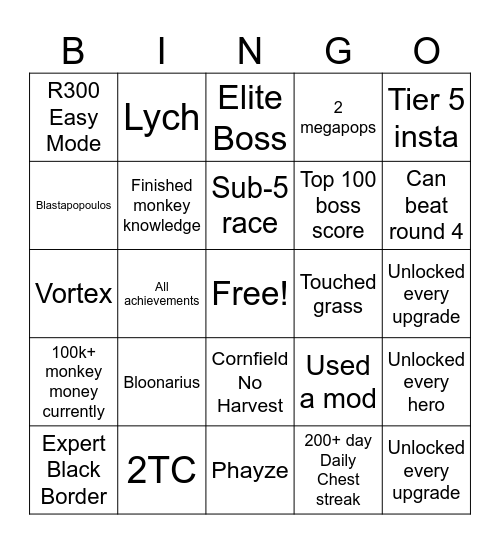 | B | I | N | G | O |
|---|---|---|---|---|
| R300 Easy Mode | Lych | Elite Boss | 2 megapops | Tier 5 insta |
| Blastapopoulos | Finished monkey knowledge | Sub-5 race | Top 100 boss score | Can beat round 4 |
| Vortex | All achievements | Free! | Touched grass | Unlocked every upgrade |
| 100k+ monkey money currently | Bloonarius | Cornfield No Harvest | Used a mod | Unlocked every hero |
| Expert Black Border | 2TC | Phayze | 200+ day Daily Chest streak | Unlocked every upgrade |